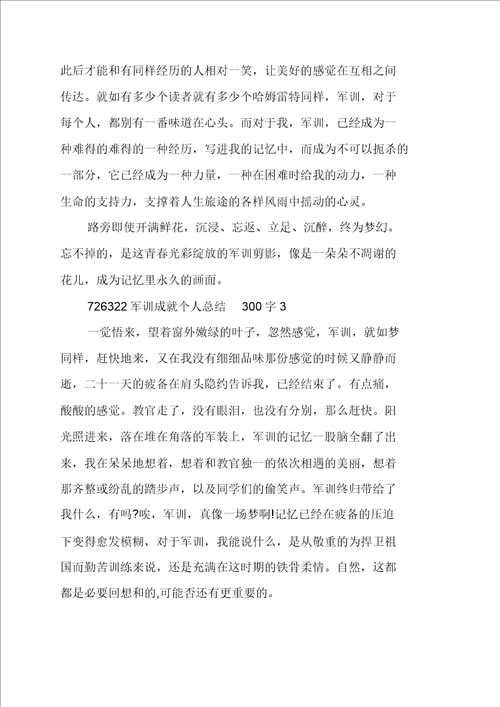 此后才能和有同样经历的人相对一笑，让美好的感觉在互相之间传达。就如有多少个读者就有多少个哈姆雷特同样，军训，对于每个人，都别有一番味道在心头。而对于我，军训，已经成为一种难得的难得的一种经历，写进我的记忆中，而成为不可以扼杀的一部分，它已经成为一种力量，一种在困难时给我的动力，一种生命的支持力，支撑着人生旅途的各样风雨中摇动的心灵。

路旁即使开满鲜花，沉浸、忘返、立足、沉醉，终为梦幻。忘不掉的，是这青春光彩绽放的军训剪影，像是一朵朵不凋谢的花儿，成为记忆里永久的画面。

726322 军训成就个人总结 300 字 3

一觉悟来，望着窗外嫩绿的叶子，忽然感觉，军训，就如梦同样，赶快地来，又在我没有细细品味那份感觉的时候又静静而逝，二十一天的疲备在肩头隐约告诉我，已经结束了。有点痛，酸酸的感觉。教官走了，没有眼泪，也没有分别，那么赶快。阳光照进来，落在堆在角落的军装上，军训的记忆一股脑全翻了出来，我在呆呆地想着，想着和教官独一的依次相遇的美丽，想着那齐整或纷乱的踏步声，以及同学们的偷笑声。军训终归带给了我什么，有吗?唉，军训，真像一场梦啊!记忆已经在疲备的压迫下变得愈发模糊，对于军训，我能说什么，是从敬重的为捍卫祖国而勤苦训练来说，还是充满在这时期的铁骨柔情。自然，这都都是必要回想和的,可能否还有更重要的。